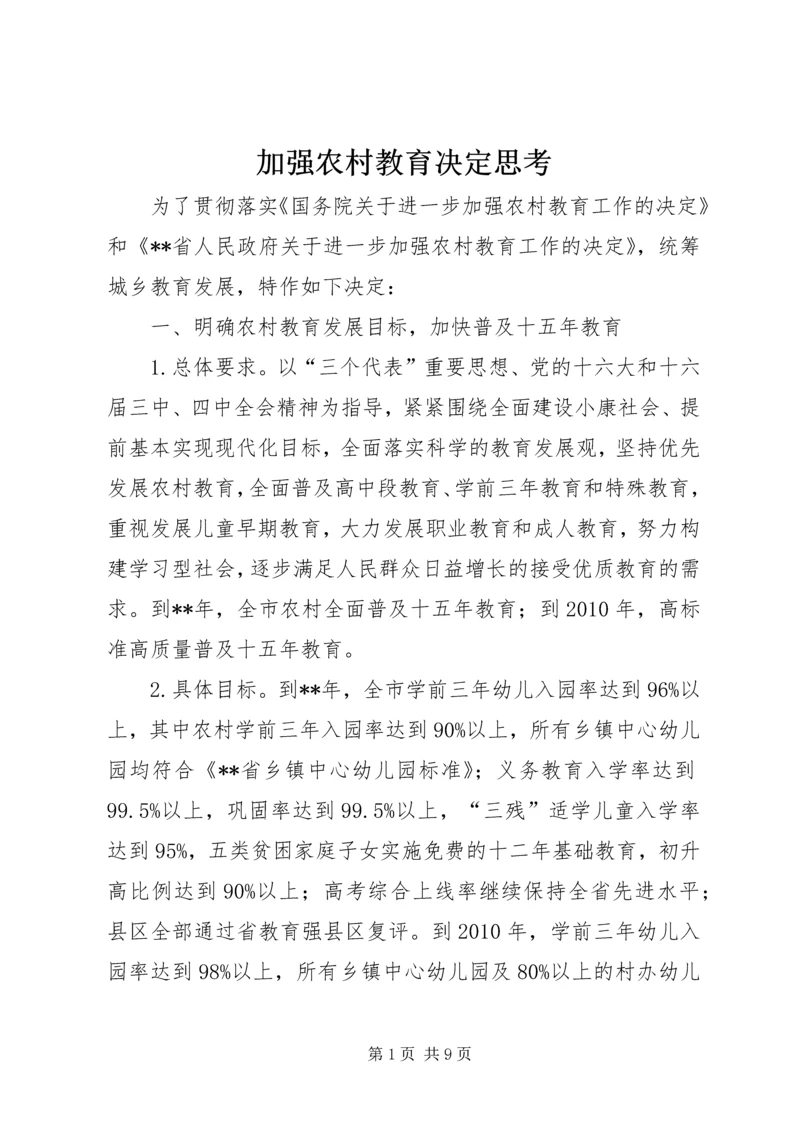 加强农村教育决定思考

为了贯彻落实《国务院关于进一步加强农村教育工作的决定》和《**省人民政府关于进一步加强农村教育工作的决定》，统筹城乡教育发展，特作如下决定：

一、明确农村教育发展目标，加快普及十五年教育

1.总体要求。以“三个代表”重要思想、党的十六大和十六届三中、四中全会精神为指导，紧紧围绕全面建设小康社会、提前基本实现现代化目标，全面落实科学的教育发展观，坚持优先发展农村教育，全面普及高中段教育、学前三年教育和特殊教育，重视发展儿童早期教育，大力发展职业教育和成人教育，努力构建学习型社会，逐步满足人民群众日益增长的接受优质教育的需求。到**年，全市农村全面普及十五年教育；到2010年，高标准高质量普及十五年教育。

2.具体目标。到**年，全市学前三年幼儿入园率达到96%以上，其中农村学前三年入园率达到90%以上，所有乡镇中心幼儿园均符合《**省乡镇中心幼儿园标准》；义务教育入学率达到99.5%以上，巩固率达到99.5%以上，“三残”适学儿童入学率达到95%，五类贫困家庭子女实施免费的十二年基础教育，初升高比例达到90%以上；高考综合上线率继续保持全省先进水平；县区全部通过省教育强县区复评。到2010年，学前三年幼儿入园率达到98%以上，所有乡镇中心幼儿园及80%以上的村办幼儿

第1页 共9页